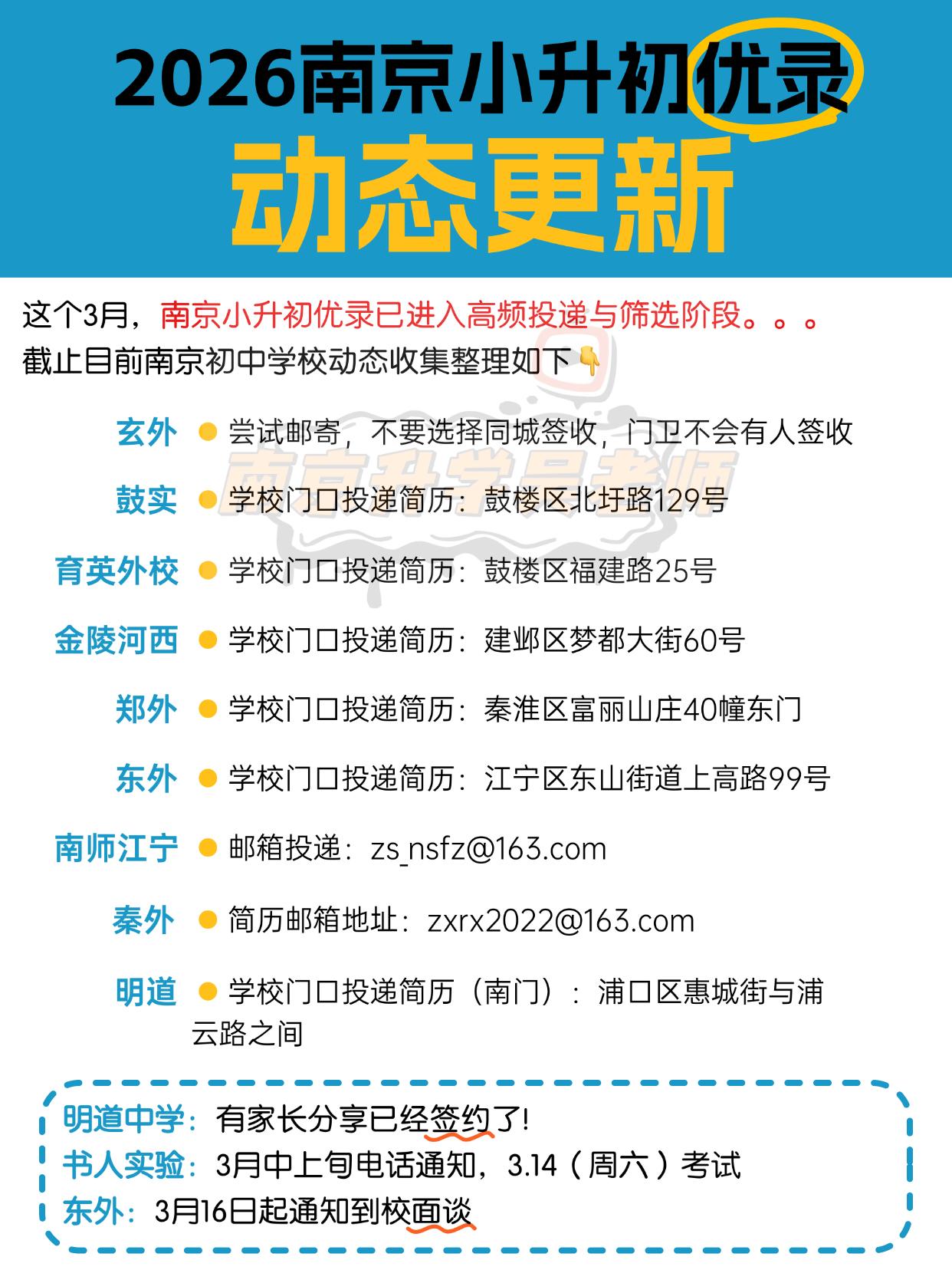 2026南京小升初优录
动态更新

这个3月，南京小升初优录已进入高频投递与筛选阶段。。。
截止目前南京初中学校动态收集整理如下👇

南京升学吴老师

玄外 ● 尝试邮寄，不要选择同城签收，门卫不会有人签收

鼓实 ● 学校门口投递简历：鼓楼区北圩路129号

育英外校 ● 学校门口投递简历：鼓楼区福建路25号

金陵河西 ● 学校门口投递简历：建邺区梦都大街60号

郑外 ● 学校门口投递简历：秦淮区富丽山庄40幢东门

东外 ● 学校门口投递简历：江宁区东山街道上高路99号

南师江宁 ● 邮箱投递：zs_nsfz@163.com

秦外 ● 简历邮箱地址：zxrx2022@163.com

明道 ● 学校门口投递简历（南门）：浦口区惠城街与浦云路之间

明道中学：有家长分享已经签约了!
书人实验：3月中上旬电话通知，3.14（周六）考试
东外：3月16日起通知到校面谈